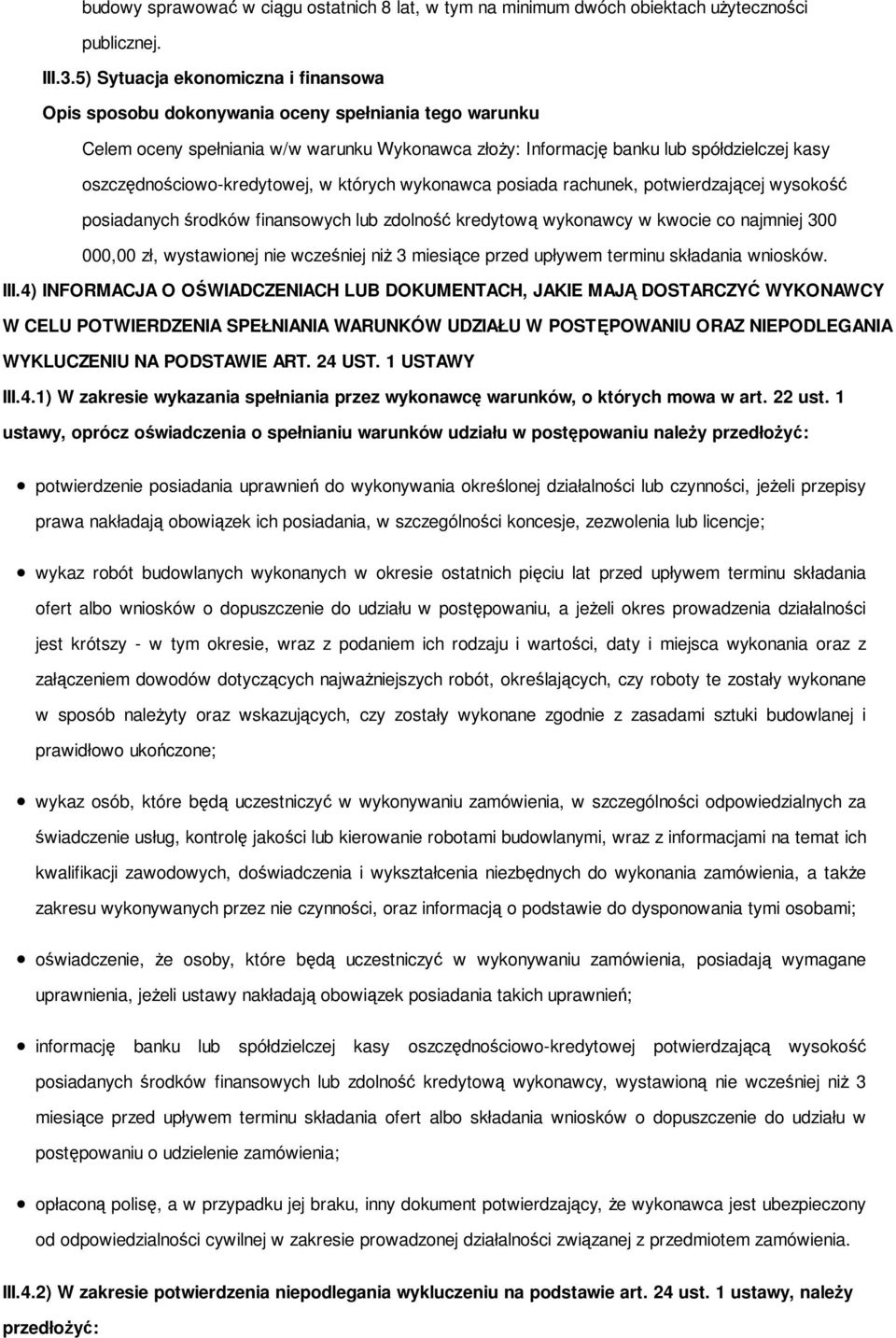 budowy sprawować w ciągu ostatnich 8 lat, w tym na minimum dwóch obiektach użyteczności publicznej.

III.3.5) Sytuacja ekonomiczna i finansowa

Opis sposobu dokonywania oceny spełniania tego warunku

Celem oceny spełniania w/w warunku Wykonawca złoży: Informację banku lub spółdzielczej kasy oszczędnościowo-kredytowej, w których wykonawca posiada rachunek, potwierdzającej wysokość posiadanych środków finansowych lub zdolność kredytową wykonawcy w kwocie co najmniej 300 000,00 zł, wystawionej nie wcześniej niż 3 miesiące przed upływem terminu składania wniosków.

III.4) INFORMACJA O OŚWIADCZENIACH LUB DOKUMENTACH, JAKIE MAJĄ DOSTARCZYĆ WYKONAWCY W CELU POTWIERDZENIA SPEŁNIANIA WARUNKÓW UDZIAŁU W POSTĘPOWANIU ORAZ NIEPODLEGANIA WYKLUCZENIU NA PODSTAWIE ART. 24 UST. 1 USTAWY

III.4.1) W zakresie wykazania spełniania przez wykonawcę warunków, o których mowa w art. 22 ust. 1 ustawy, oprócz oświadczenia o spełnianiu warunków udziału w postępowaniu należy przedłożyć:

potwierdzenie posiadania uprawnień do wykonywania określonej działalności lub czynności, jeżeli przepisy prawa nakładają obowiązek ich posiadania, w szczególności koncesje, zezwolenia lub licencje;

wykaz robót budowlanych wykonanych w okresie ostatnich pięciu lat przed upływem terminu składania ofert albo wniosków o dopuszczenie do udziału w postępowaniu, a jeżeli okres prowadzenia działalności jest krótszy - w tym okresie, wraz z podaniem ich rodzaju i wartości, daty i miejsca wykonania oraz z załączeniem dowodów dotyczących najważniejszych robót, określających, czy roboty te zostały wykonane w sposób należyty oraz wskazujących, czy zostały wykonane zgodnie z zasadami sztuki budowlanej i prawidłowo ukończone;

wykaz osób, które będą uczestniczyć w wykonywaniu zamówienia, w szczególności odpowiedzialnych za świadczenie usług, kontrolę jakości lub kierowanie robotami budowlanymi, wraz z informacjami na temat ich kwalifikacji zawodowych, doświadczenia i wykształcenia niezbędnych do wykonania zamówienia, a także zakresu wykonywanych przez nie czynności, oraz informacją o podstawie do dysponowania tymi osobami;

oświadczenie, że osoby, które będą uczestniczyć w wykonywaniu zamówienia, posiadają wymagane uprawnienia, jeżeli ustawy nakładają obowiązek posiadania takich uprawnień;

informację banku lub spółdzielczej kasy oszczędnościowo-kredytowej potwierdzającą wysokość posiadanych środków finansowych lub zdolność kredytową wykonawcy, wystawioną nie wcześniej niż 3 miesiące przed upływem terminu składania ofert albo składania wniosków o dopuszczenie do udziału w postępowaniu o udzielenie zamówienia;

opłaconą polisę, a w przypadku jej braku, inny dokument potwierdzający, że wykonawca jest ubezpieczony od odpowiedzialności cywilnej w zakresie prowadzonej działalności związanej z przedmiotem zamówienia.

III.4.2) W zakresie potwierdzenia niepodlegania wykluczeniu na podstawie art. 24 ust. 1 ustawy, należy przedłożyć: